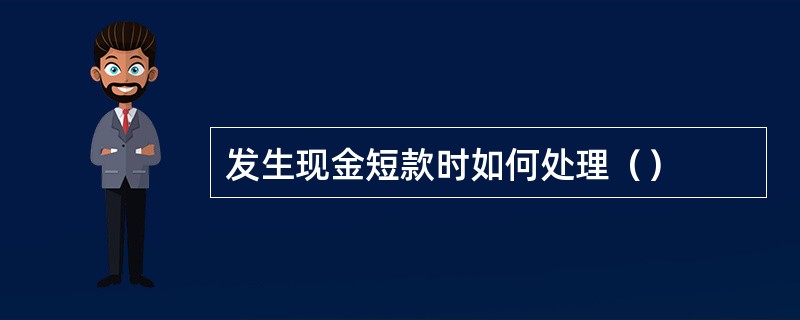 发生现金短款时如何处理（）